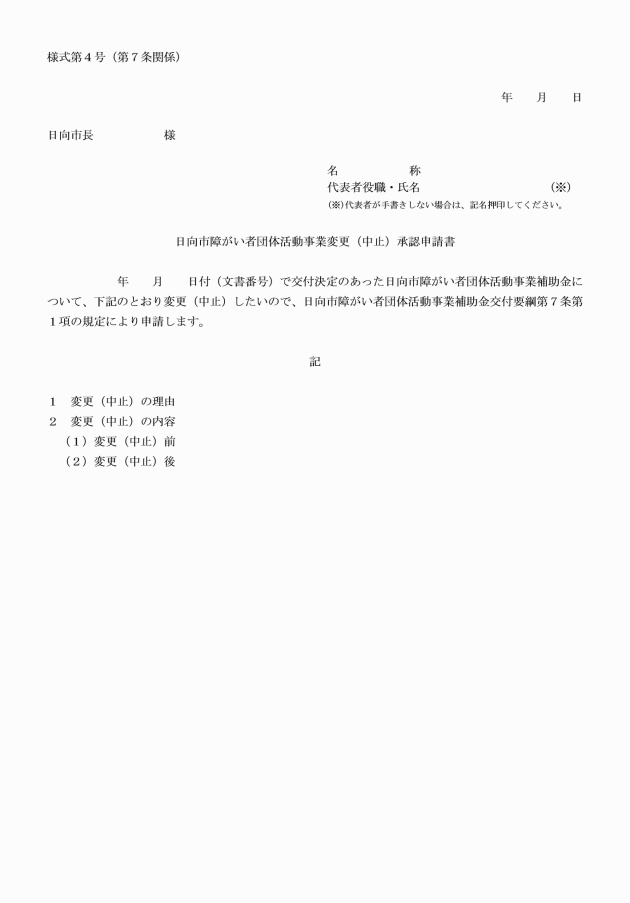 様式第４号（第７条関係）

年　　月　　日

日向市長　　　　　　様

名　　　　　称
代表者役職・氏名　　　　　　　　　（※）
(※)代表者が手書きしない場合は、記名押印してください。

日向市障がい者団体活動事業変更（中止）承認申請書

年　　月　　日付（文書番号）で交付決定のあった日向市障がい者団体活動事業補助金について、下記のとおり変更（中止）したいので、日向市障がい者団体活動事業補助金交付要綱第７条第１項の規定により申請します。

記

１　変更（中止）の理由
２　変更（中止）の内容
（１）変更（中止）前
（２）変更（中止）後